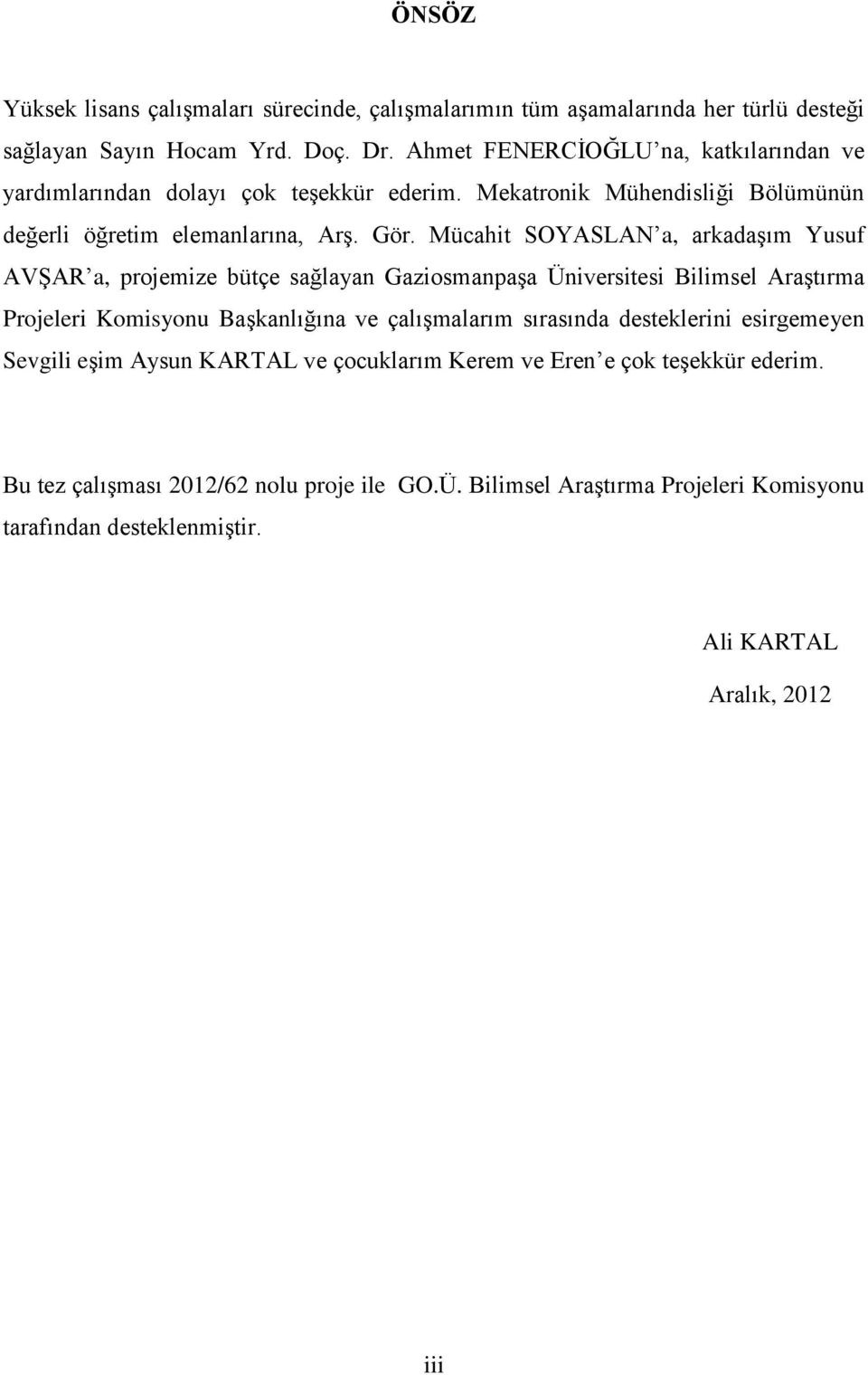 ÖNSÖZ

Yüksek lisans çalışmaları sürecinde, çalışmalarımın tüm aşamalarında her türlü desteği sağlayan Sayın Hocam Yrd. Doç. Dr. Ahmet FENERCİOĞLU'na, katkılarından ve yardımlarından dolayı çok teşekkür ederim. Mekatronik Mühendisliği Bölümünün değerli öğretim elemanlarına, Arş. Gör. Mücahit SOYASLAN'a, arkadaşım Yusuf AVŞAR'a, projemize bütçe sağlayan Gaziosmanpaşa Üniversitesi Bilimsel Araştırma Projeleri Komisyonu Başkanlığına ve çalışmalarım sırasında desteklerini esirgemeyen Sevgili eşim Aysun KARTAL ve çocuklarım Kerem ve Eren'e çok teşekkür ederim.

Bu tez çalışması 2012/62 nolu proje ile GO.Ü. Bilimsel Araştırma Projeleri Komisyonu tarafından desteklenmiştir.

Ali KARTAL

Aralık, 2012

iii